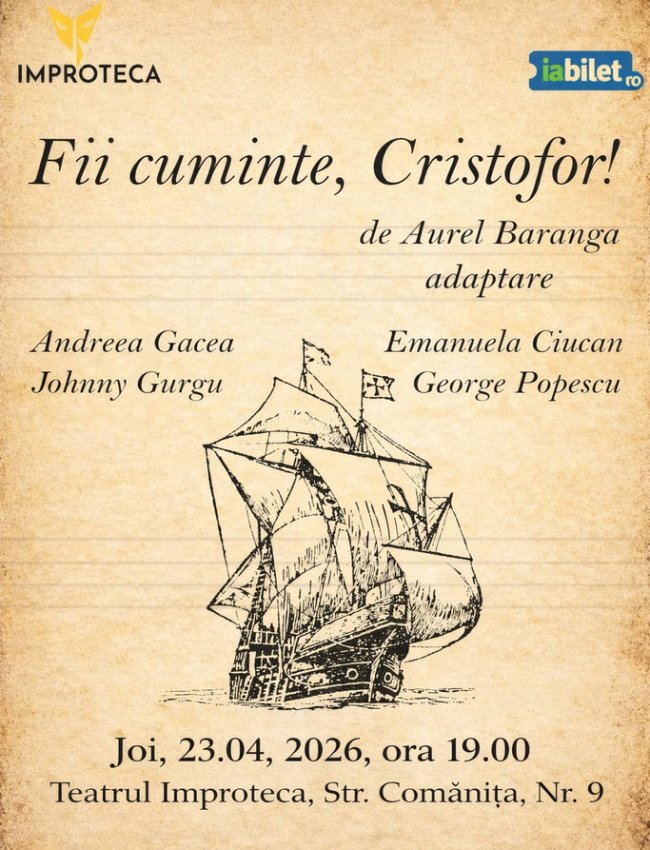 IMPROTECA

iabilet.ro

Fii cuminte, Cristofor!

de Aurel Baranga
adaptare

Andreea Gacea
Johnny Gurgu

Emanuela Ciucan
George Popescu

Joi, 23.04, 2026, ora 19.00
Teatrul Improteca, Str. Comănița, Nr. 9